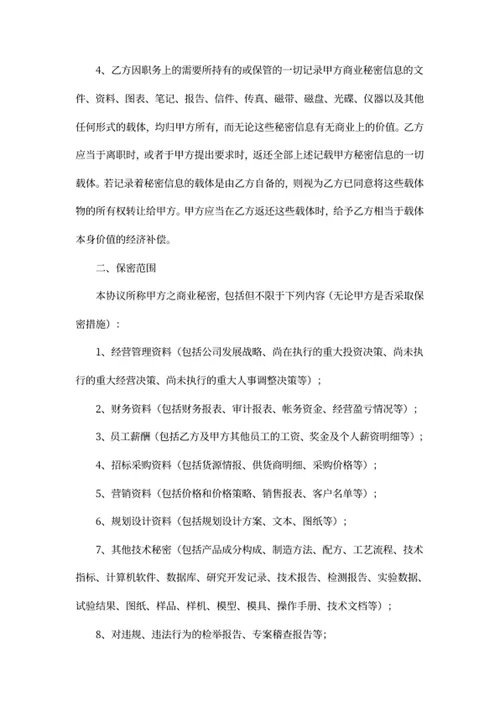 4、乙方因职务上的需要所持有的或保管的一切记录甲方商业秘密信息的文件、资料、图表、笔记、报告、信件、传真、磁带、磁盘、光碟、仪器以及其他任何形式的载体，均归甲方所有，而无论这些秘密信息有无商业上的价值。乙方应当于离职时，或者于甲方提出要求时，返还全部上述记载甲方秘密信息的一切载体。若记录着秘密信息的载体是由乙方自备的，则视为乙方已同意将这些载体物的所有权转让给甲方。甲方应当在乙方返还这些载体时，给予乙方相当于载体本身价值的经济补偿。

二、保密范围

本协议所称甲方之商业秘密，包括但不限于下列内容（无论甲方是否采取保密措施）：

1、经营管理资料（包括公司发展战略、尚在执行的重大投资决策、尚未执行的重大经营决策、尚未执行的重大人事调整决策等）；

2、财务资料（包括财务报表、审计报表、帐务资金、经营盈亏情况等）；

3、员工薪酬（包括乙方及甲方其他员工的工资、奖金及个人薪资明细等）；

4、招标采购资料（包括货源情报、供货商明细、采购价格等）；

5、营销资料（包括价格和价格策略、销售报表、客户名单等）；

6、规划设计资料（包括规划设计方案、文本、图纸等）；

7、其他技术秘密（包括产品成分构成、制造方法、配方、工艺流程、技术指标、计算机软件、数据库、研究开发记录、技术报告、检测报告、实验数据、试验结果、图纸、样品、样机、模型、模具、操作手册、技术文档等）；

8、对违规、违法行为的检举报告、专案稽查报告等；